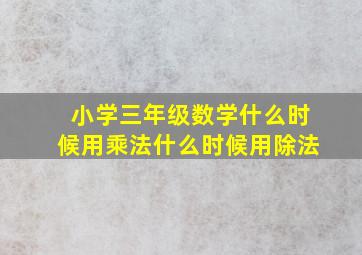 小学三年级数学什么时候用乘法什么时候用除法